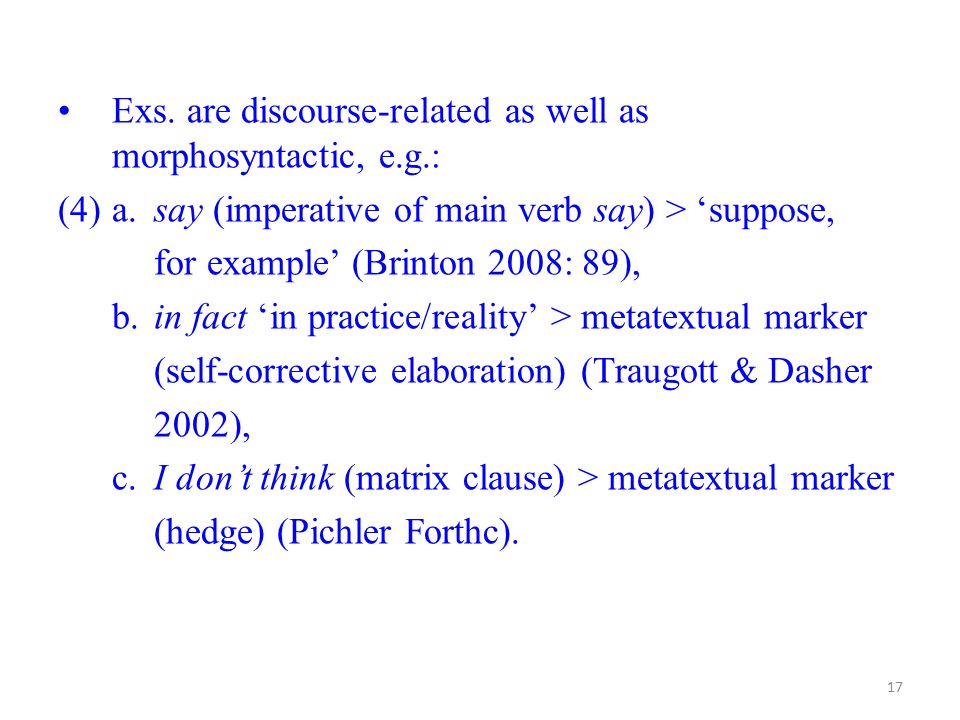 • Exs. are discourse-related as well as morphosyntactic, e.g.:

(4) a. say (imperative of main verb say) > ‘suppose, for example’ (Brinton 2008: 89),

b. in fact ‘in practice/reality’ > metatextual marker (self-corrective elaboration) (Traugott & Dasher 2002),

c. I don’t think (matrix clause) > metatextual marker (hedge) (Pichler Forthc).

17